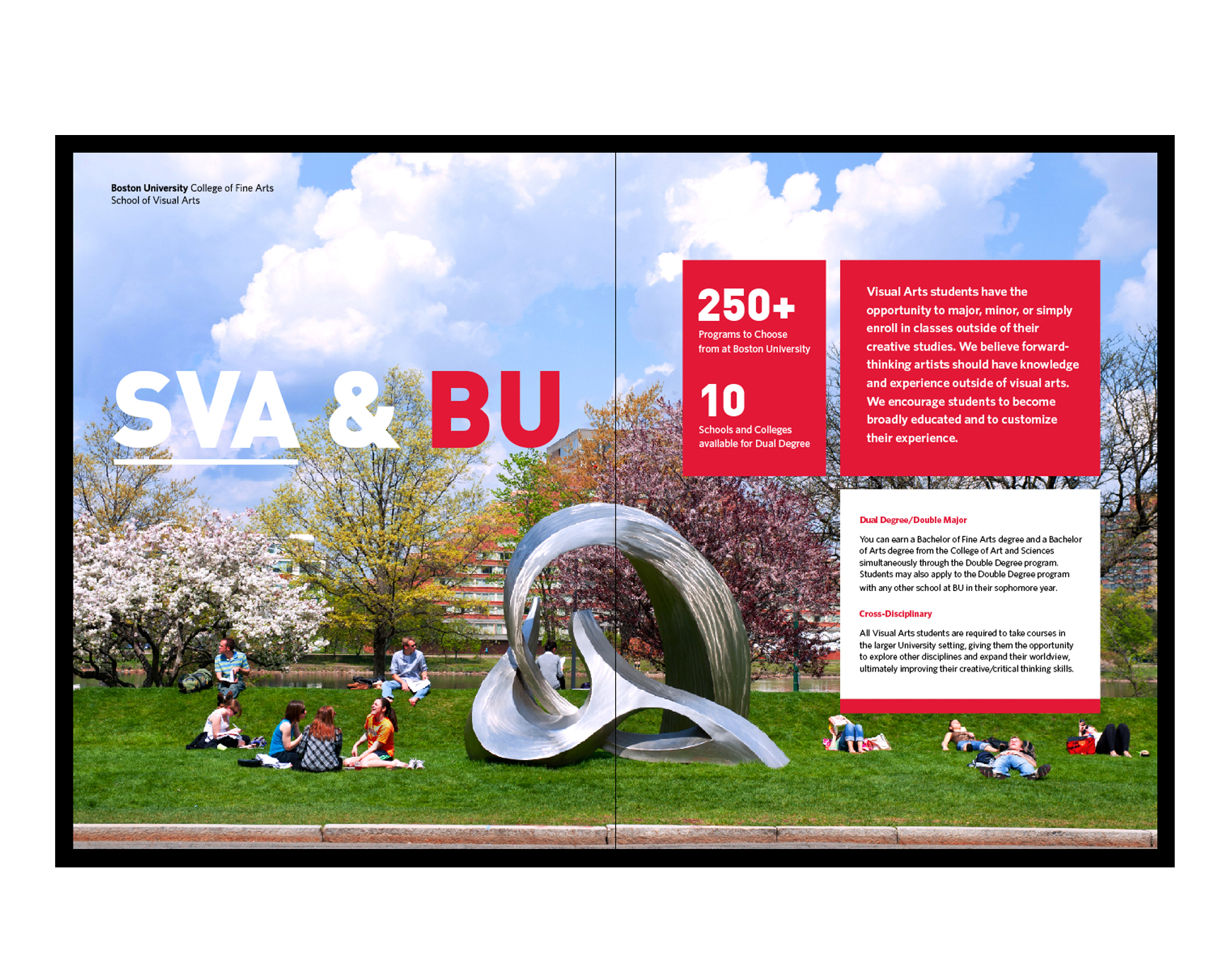 Boston University College of Fine Arts
School of Visual Arts

SVA & BU

250+
Programs to Choose from at Boston University

10
Schools and Colleges available for Dual Degree

Visual Arts students have the opportunity to major, minor, or simply enroll in classes outside of their creative studies. We believe forward-thinking artists should have knowledge and experience outside of visual arts. We encourage students to become broadly educated and to customize their experience.

Dual Degree/Double Major

You can earn a Bachelor of Fine Arts degree and a Bachelor of Arts degree from the College of Art and Sciences simultaneously through the Double Degree program. Students may also apply to the Double Degree program with any other school at BU in their sophomore year.

Cross-Disciplinary

All Visual Arts students are required to take courses in the larger University setting, giving them the opportunity to explore other disciplines and expand their worldview, ultimately improving their creative/critical thinking skills.